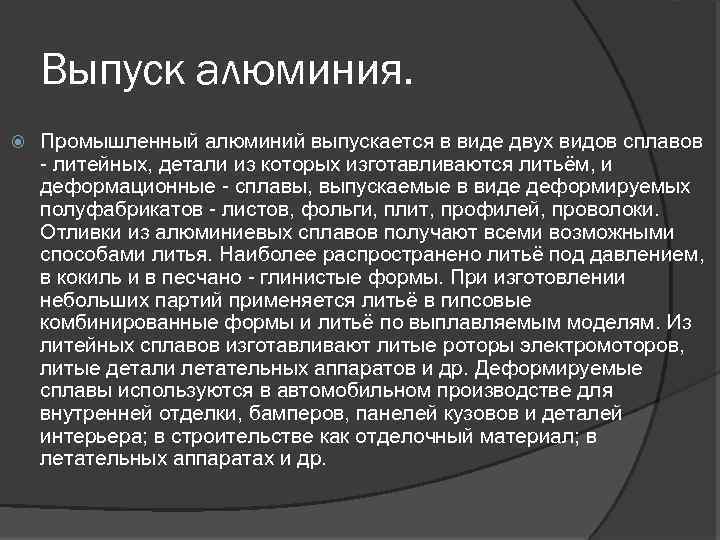 Выпуск алюминия.

Промышленный алюминий выпускается в виде двух видов сплавов - литейных, детали из которых изготавливаются литьём, и деформационные - сплавы, выпускаемые в виде деформируемых полуфабрикатов - листов, фольги, плит, профилей, проволоки. Отливки из алюминиевых сплавов получают всеми возможными способами литья. Наиболее распространено литьё под давлением, в кокиль и в песчано - глинистые формы. При изготовлении небольших партий применяется литьё в гипсовые комбинированные формы и литьё по выплавляемым моделям. Из литейных сплавов изготавливают литые роторы электромоторов, литые детали летательных аппаратов и др. Деформируемые сплавы используются в автомобильном производстве для внутренней отделки, бамперов, панелей кузовов и деталей интерьера; в строительстве как отделочный материал; в летательных аппаратах и др.